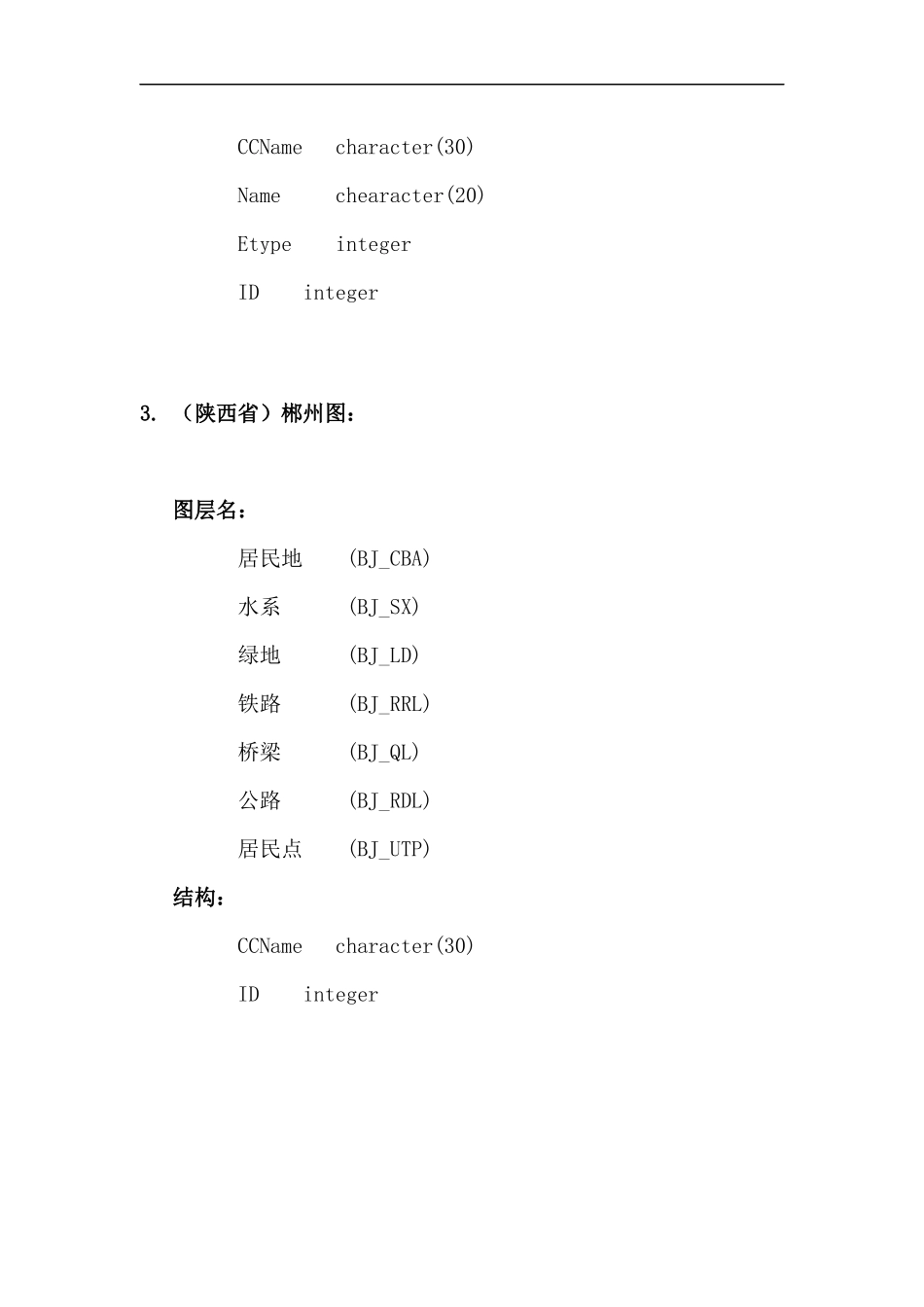 CCName character(30)

Name chearacter(20)

Etype integer

ID integer

3. （陕西省）郴州图：

图层名：

居民地 (BJ_CBA)

水系 (BJ_SX)

绿地 (BJ_LD)

铁路 (BJ_RRL)

桥梁 (BJ_QL)

公路 (BJ_RDL)

居民点 (BJ_UTP)

结构：

CCName character(30)

ID integer